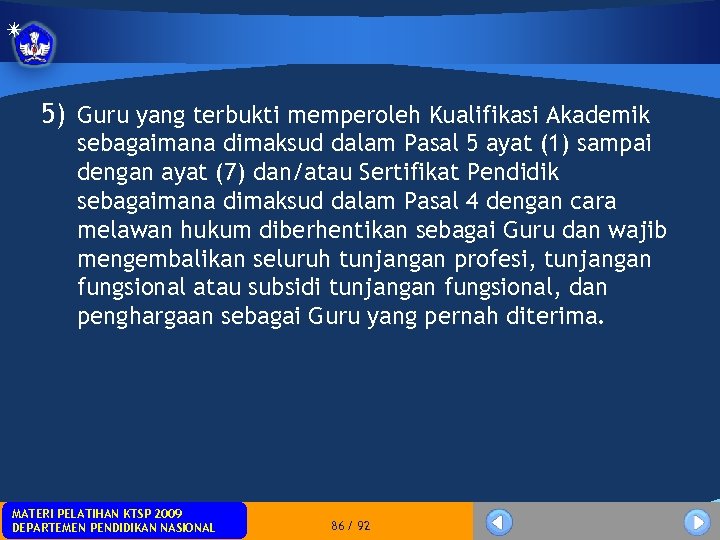 5) Guru yang terbukti memperoleh Kualifikasi Akademik sebagaimana dimaksud dalam Pasal 5 ayat (1) sampai dengan ayat (7) dan/atau Sertifikat Pendidik sebagaimana dimaksud dalam Pasal 4 dengan cara melawan hukum diberhentikan sebagai Guru dan wajib mengembalikan seluruh tunjangan profesi, tunjangan fungsional atau subsidi tunjangan fungsional, dan penghargaan sebagai Guru yang pernah diterima.

MATERI PELATIHAN KTSP 2009
DEPARTEMEN PENDIDIKAN NASIONAL

86 / 92